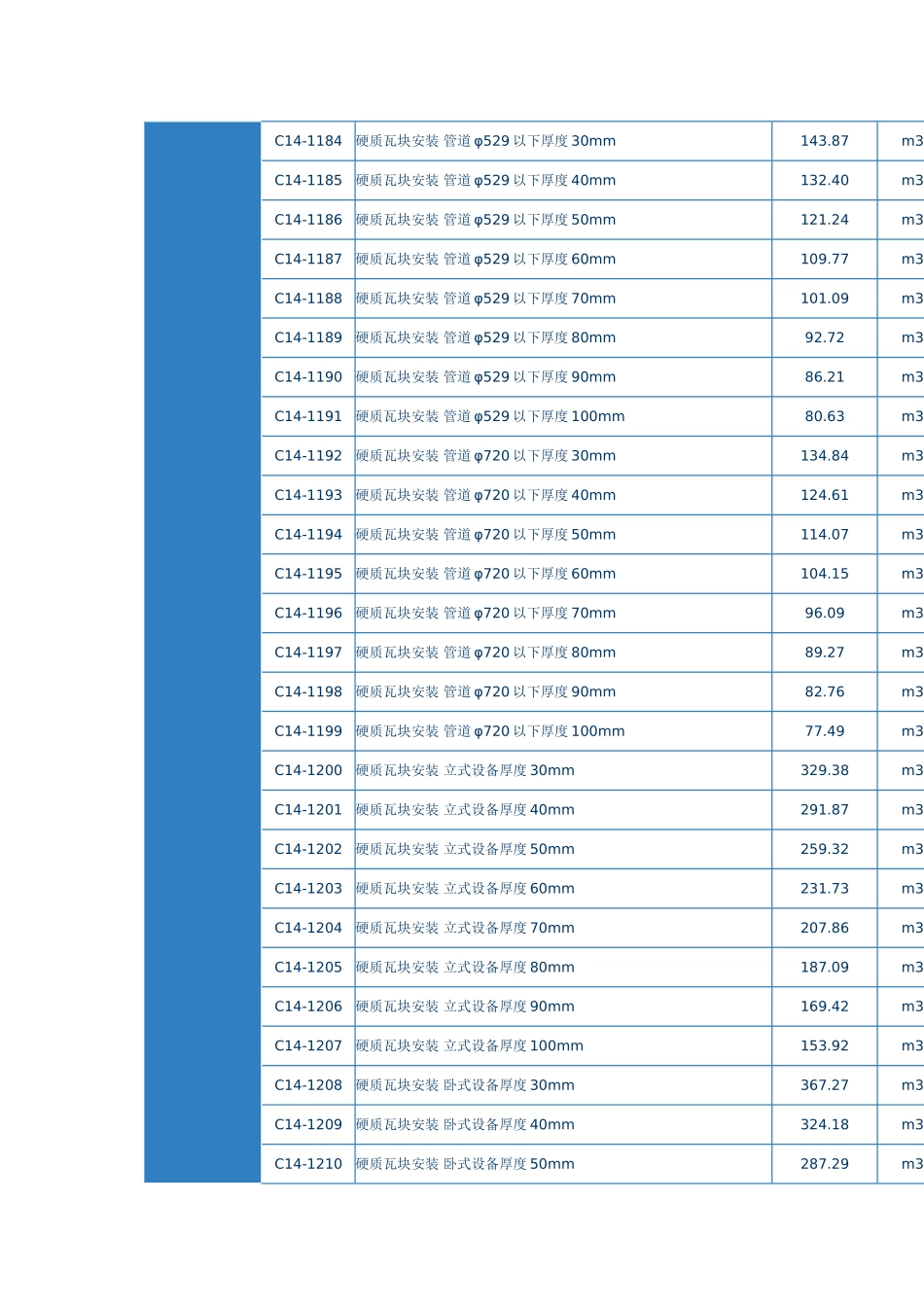 | | C14-1184 | 硬质瓦块安装 管道φ529以下厚度30mm | 143.87 | m3 |
|---|---|---|---|---|
| | C14-1185 | 硬质瓦块安装 管道φ529以下厚度40mm | 132.40 | m3 |
| | C14-1186 | 硬质瓦块安装 管道φ529以下厚度50mm | 121.24 | m3 |
| | C14-1187 | 硬质瓦块安装 管道φ529以下厚度60mm | 109.77 | m3 |
| | C14-1188 | 硬质瓦块安装 管道φ529以下厚度70mm | 101.09 | m3 |
| | C14-1189 | 硬质瓦块安装 管道φ529以下厚度80mm | 92.72 | m3 |
| | C14-1190 | 硬质瓦块安装 管道φ529以下厚度90mm | 86.21 | m3 |
| | C14-1191 | 硬质瓦块安装 管道φ529以下厚度100mm | 80.63 | m3 |
| | C14-1192 | 硬质瓦块安装 管道φ720以下厚度30mm | 134.84 | m3 |
| | C14-1193 | 硬质瓦块安装 管道φ720以下厚度40mm | 124.61 | m3 |
| | C14-1194 | 硬质瓦块安装 管道φ720以下厚度50mm | 114.07 | m3 |
| | C14-1195 | 硬质瓦块安装 管道φ720以下厚度60mm | 104.15 | m3 |
| | C14-1196 | 硬质瓦块安装 管道φ720以下厚度70mm | 96.09 | m3 |
| | C14-1197 | 硬质瓦块安装 管道φ720以下厚度80mm | 89.27 | m3 |
| | C14-1198 | 硬质瓦块安装 管道φ720以下厚度90mm | 82.76 | m3 |
| | C14-1199 | 硬质瓦块安装 管道φ720以下厚度100mm | 77.49 | m3 |
| | C14-1200 | 硬质瓦块安装 立式设备厚度30mm | 329.38 | m3 |
| | C14-1201 | 硬质瓦块安装 立式设备厚度40mm | 291.87 | m3 |
| | C14-1202 | 硬质瓦块安装 立式设备厚度50mm | 259.32 | m3 |
| | C14-1203 | 硬质瓦块安装 立式设备厚度60mm | 231.73 | m3 |
| | C14-1204 | 硬质瓦块安装 立式设备厚度70mm | 207.86 | m3 |
| | C14-1205 | 硬质瓦块安装 立式设备厚度80mm | 187.09 | m3 |
| | C14-1206 | 硬质瓦块安装 立式设备厚度90mm | 169.42 | m3 |
| | C14-1207 | 硬质瓦块安装 立式设备厚度100mm | 153.92 | m3 |
| | C14-1208 | 硬质瓦块安装 卧式设备厚度30mm | 367.27 | m3 |
| | C14-1209 | 硬质瓦块安装 卧式设备厚度40mm | 324.18 | m3 |
| | C14-1210 | 硬质瓦块安装 卧式设备厚度50mm | 287.29 | m3 |